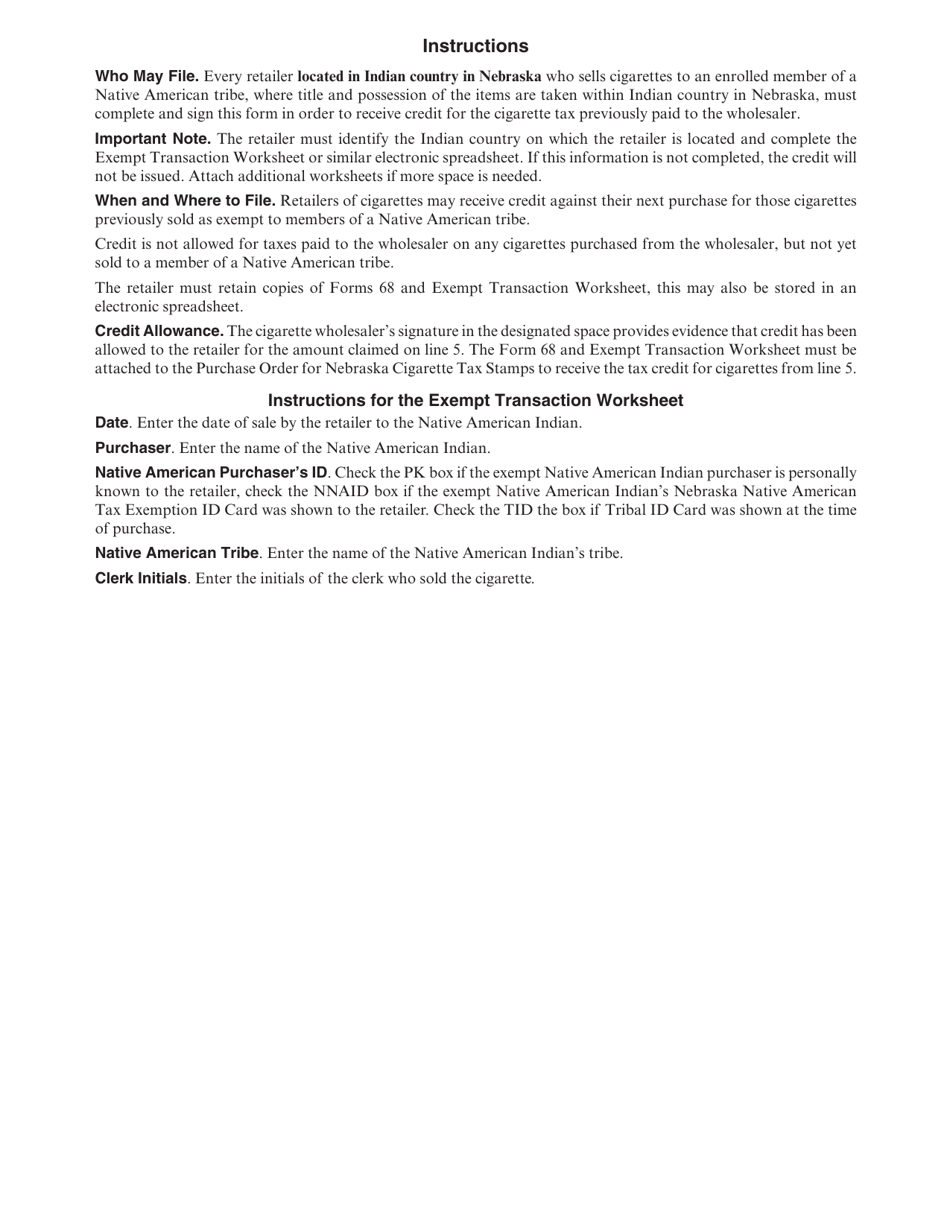 Instructions

Who May File. Every retailer located in Indian country in Nebraska who sells cigarettes to an enrolled member of a Native American tribe, where title and possession of the items are taken within Indian country in Nebraska, must complete and sign this form in order to receive credit for the cigarette tax previously paid to the wholesaler.

Important Note. The retailer must identify the Indian country on which the retailer is located and complete the Exempt Transaction Worksheet or similar electronic spreadsheet. If this information is not completed, the credit will not be issued. Attach additional worksheets if more space is needed.

When and Where to File. Retailers of cigarettes may receive credit against their next purchase for those cigarettes previously sold as exempt to members of a Native American tribe.

Credit is not allowed for taxes paid to the wholesaler on any cigarettes purchased from the wholesaler, but not yet sold to a member of a Native American tribe.

The retailer must retain copies of Forms 68 and Exempt Transaction Worksheet, this may also be stored in an electronic spreadsheet.

Credit Allowance. The cigarette wholesaler's signature in the designated space provides evidence that credit has been allowed to the retailer for the amount claimed on line 5. The Form 68 and Exempt Transaction Worksheet must be attached to the Purchase Order for Nebraska Cigarette Tax Stamps to receive the tax credit for cigarettes from line 5.

Instructions for the Exempt Transaction Worksheet

Date. Enter the date of sale by the retailer to the Native American Indian.

Purchaser. Enter the name of the Native American Indian.

Native American Purchaser's ID. Check the PK box if the exempt Native American Indian purchaser is personally known to the retailer, check the NNAID box if the exempt Native American Indian's Nebraska Native American Tax Exemption ID Card was shown to the retailer. Check the TID the box if Tribal ID Card was shown at the time of purchase.

Native American Tribe. Enter the name of the Native American Indian's tribe.

Clerk Initials. Enter the initials of the clerk who sold the cigarette.